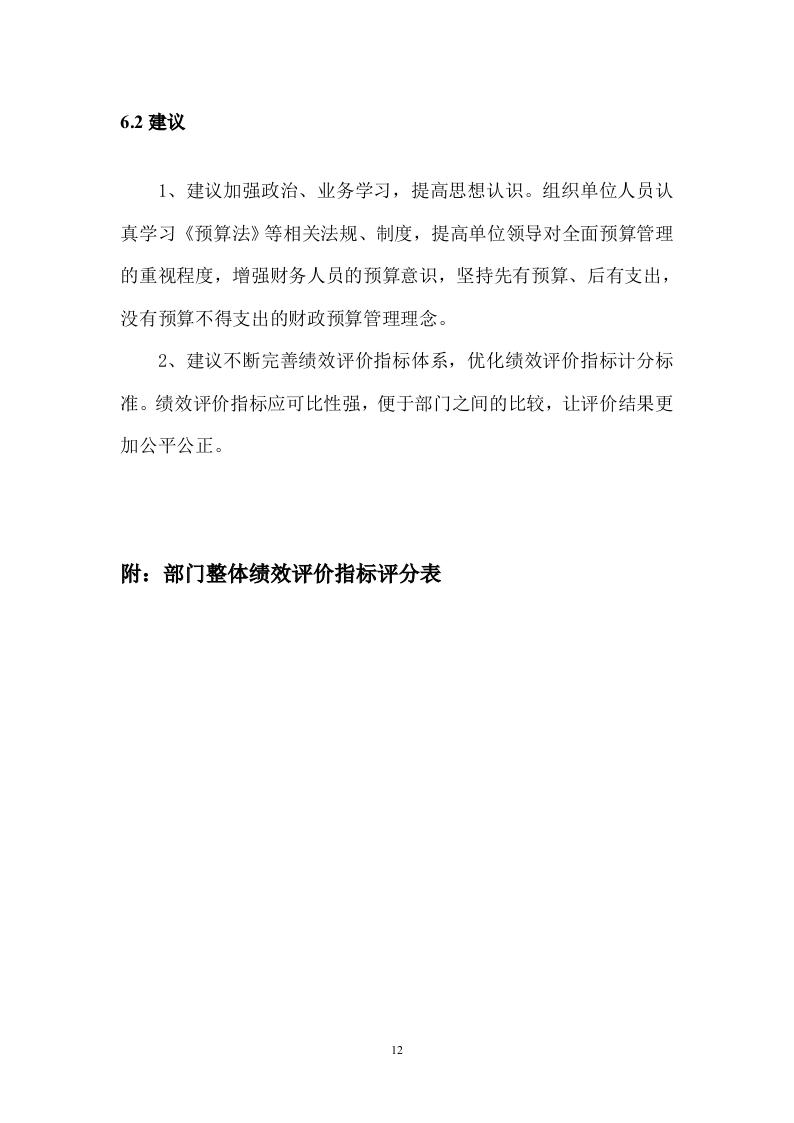 6.2 建议

1、建议加强政治、业务学习，提高思想认识。组织单位人员认真学习《预算法》等相关法规、制度，提高单位领导对全面预算管理的重视程度，增强财务人员的预算意识，坚持先有预算、后有支出，没有预算不得支出的财政预算管理理念。

2、建议不断完善绩效评价指标体系，优化绩效评价指标计分标准。绩效评价指标应可比性强，便于部门之间的比较，让评价结果更加公平公正。

附：部门整体绩效评价指标评分表

12